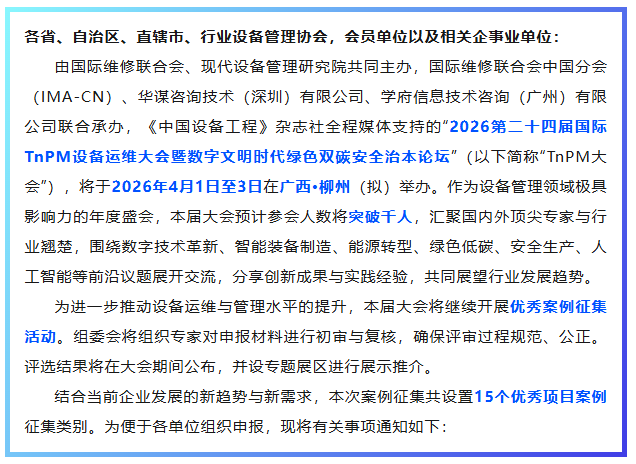 各省、自治区、直辖市、行业设备管理协会，会员单位以及相关企事业单位：

由国际维修联合会、现代设备管理研究院共同主办，国际维修联合会中国分会（IMA-CN）、华谋咨询技术（深圳）有限公司、学府信息技术咨询（广州）有限公司联合承办，《中国设备工程》杂志社全程媒体支持的“2026第二十四届国际TnPM设备运维大会暨数字文明时代绿色双碳安全治本论坛”（以下简称“TnPM大会”），将于2026年4月1日至3日在广西•柳州（拟）举办。作为设备管理领域极具影响力的年度盛会，本届大会预计参会人数将突破千人，汇聚国内外顶尖专家与行业翘楚，围绕数字技术革新、智能装备制造、能源转型、绿色低碳、安全生产、人工智能等前沿议题展开交流，分享创新成果与实践经验，共同展望行业发展趋势。

为进一步推动设备运维与管理水平的提升，本届大会将继续开展优秀案例征集活动。组委会将组织专家对申报材料进行初审与复核，确保评审过程规范、公正。评选结果将在大会期间公布，并设专题展区进行展示推介。

结合当前企业发展的新趋势与新需求，本次案例征集共设置15个优秀项目案例征集类别。为便于各单位组织申报，现将有关事项通知如下：